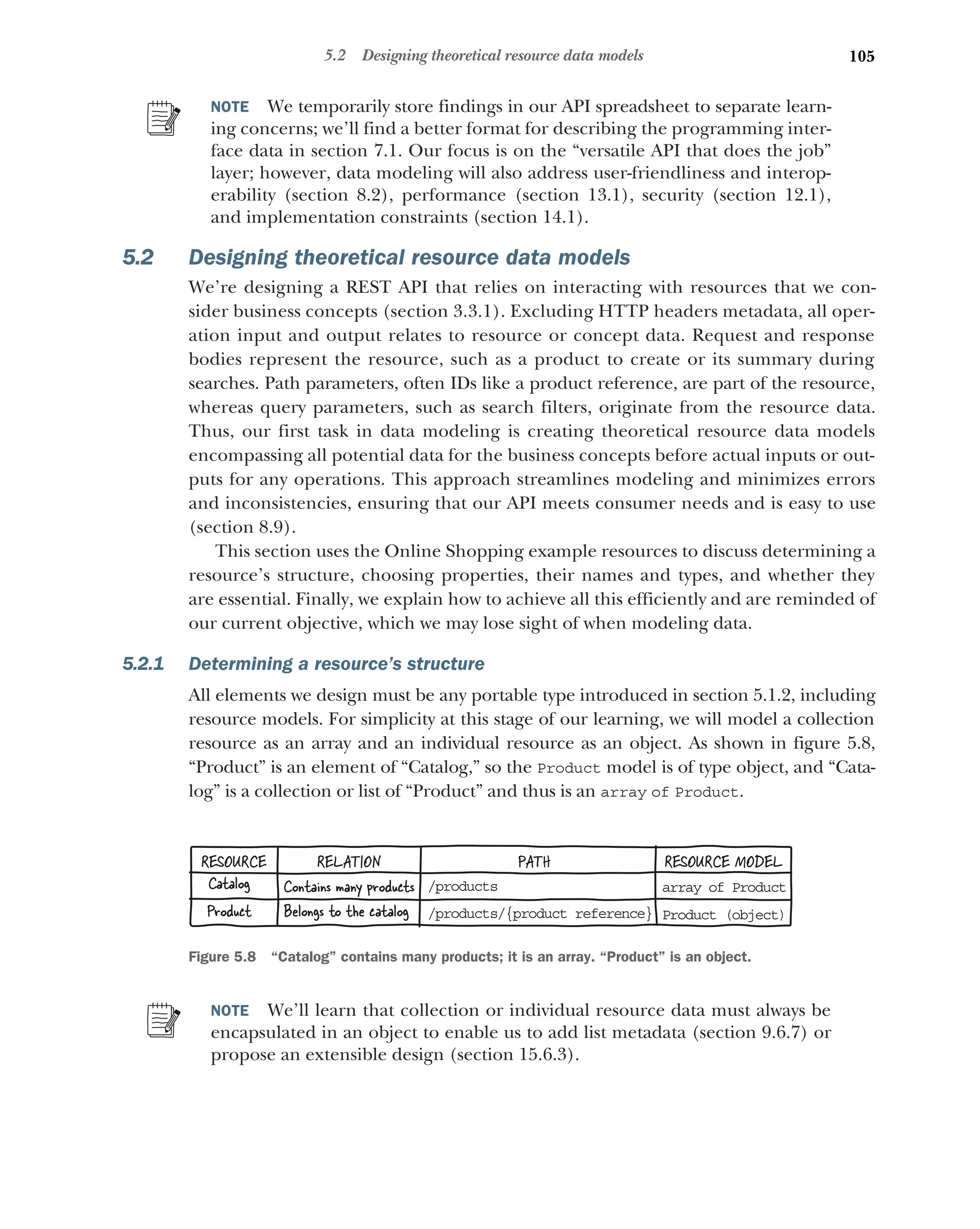 5.2 Designing theoretical resource data models 105

NOTE We temporarily store findings in our API spreadsheet to separate learning concerns; we'll find a better format for describing the programming interface data in section 7.1. Our focus is on the "versatile API that does the job" layer; however, data modeling will also address user-friendliness and interoperability (section 8.2), performance (section 13.1), security (section 12.1), and implementation constraints (section 14.1).

5.2 Designing theoretical resource data models

We're designing a REST API that relies on interacting with resources that we consider business concepts (section 3.3.1). Excluding HTTP headers metadata, all operation input and output relates to resource or concept data. Request and response bodies represent the resource, such as a product to create or its summary during searches. Path parameters, often IDs like a product reference, are part of the resource, whereas query parameters, such as search filters, originate from the resource data. Thus, our first task in data modeling is creating theoretical resource data models encompassing all potential data for the business concepts before actual inputs or outputs for any operations. This approach streamlines modeling and minimizes errors and inconsistencies, ensuring that our API meets consumer needs and is easy to use (section 8.9).

This section uses the Online Shopping example resources to discuss determining a resource's structure, choosing properties, their names and types, and whether they are essential. Finally, we explain how to achieve all this efficiently and are reminded of our current objective, which we may lose sight of when modeling data.

5.2.1 Determining a resource's structure

All elements we design must be any portable type introduced in section 5.1.2, including resource models. For simplicity at this stage of our learning, we will model a collection resource as an array and an individual resource as an object. As shown in figure 5.8, "Product" is an element of "Catalog," so the Product model is of type object, and "Catalog" is a collection or list of "Product" and thus is an array of Product.

| RESOURCE | RELATION | PATH | RESOURCE MODEL |
|---|---|---|---|
| Catalog | Contains many products | /products | array of Product |
| Product | Belongs to the catalog | /products/{product reference} | Product (object) |

Figure 5.8 "Catalog" contains many products; it is an array. "Product" is an object.

NOTE We'll learn that collection or individual resource data must always be encapsulated in an object to enable us to add list metadata (section 9.6.7) or propose an extensible design (section 15.6.3).